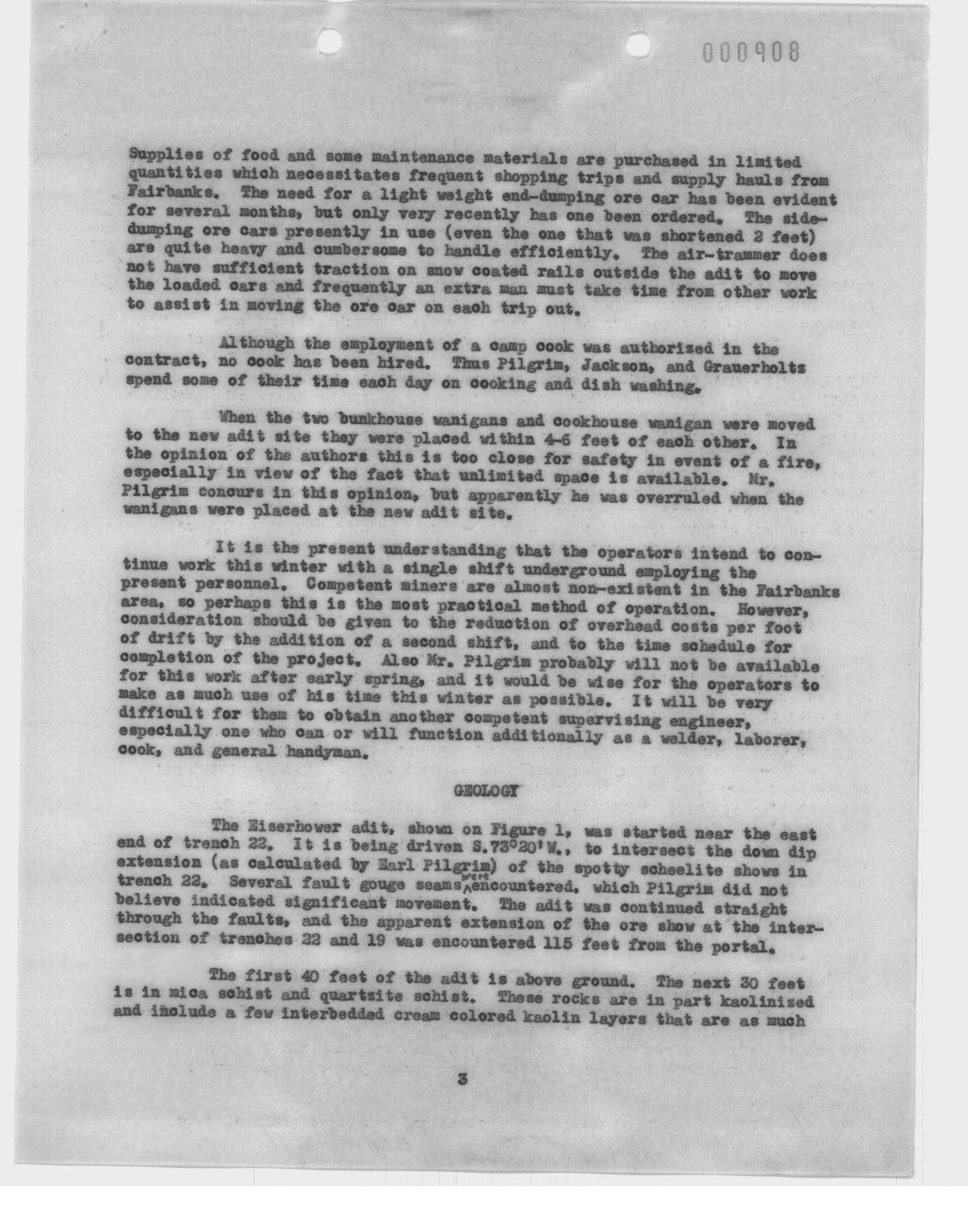 000908

Supplies of food and some maintenance materials are purchased in limited quantities which necessitates frequent shopping trips and supply hauls from Fairbanks. The need for a light weight end-dumping ore car has been evident for several months, but only very recently has one been ordered. The side-dumping ore cars presently in use (even the one that was shortened 2 feet) are quite heavy and cumbersome to handle efficiently. The air-trammer does not have sufficient traction on snow coated rails outside the adit to move the loaded cars and frequently an extra man must take time from other work to assist in moving the ore car on each trip out.

Although the employment of a camp cook was authorized in the contract, no cook has been hired. Thus Pilgrim, Jackson, and Grauerholtz spend some of their time each day on cooking and dish washing.

When the two bunkhouse wanigans and cookhouse wanigan were moved to the new adit site they were placed within 4-6 feet of each other. In the opinion of the authors this is too close for safety in event of a fire, especially in view of the fact that unlimited space is available. Mr. Pilgrim concurs in this opinion, but apparently he was overruled when the wanigans were placed at the new adit site.

It is the present understanding that the operators intend to continue work this winter with a single shift underground employing the present personnel. Competent miners are almost non-existent in the Fairbanks area, so perhaps this is the most practical method of operation. However, consideration should be given to the reduction of overhead costs per foot of drift by the addition of a second shift, and to the time schedule for completion of the project. Also Mr. Pilgrim probably will not be available for this work after early spring, and it would be wise for the operators to make as much use of his time this winter as possible. It will be very difficult for them to obtain another competent supervising engineer, especially one who can or will function additionally as a welder, laborer, cook, and general handyman.

GEOLOGY

The Eiserhower adit, shown on Figure 1, was started near the east end of trench 22. It is being driven S.73°20'W., to intersect the down dip extension (as calculated by Earl Pilgrim) of the spotty scheelite shows in trench 22. Several fault gouge seams were encountered, which Pilgrim did not believe indicated significant movement. The adit was continued straight through the faults, and the apparent extension of the ore show at the intersection of trenches 22 and 19 was encountered 115 feet from the portal.

The first 40 feet of the adit is above ground. The next 30 feet is in mica schist and quartzite schist. These rocks are in part kaolinized and include a few interbedded cream colored kaolin layers that are as much

3